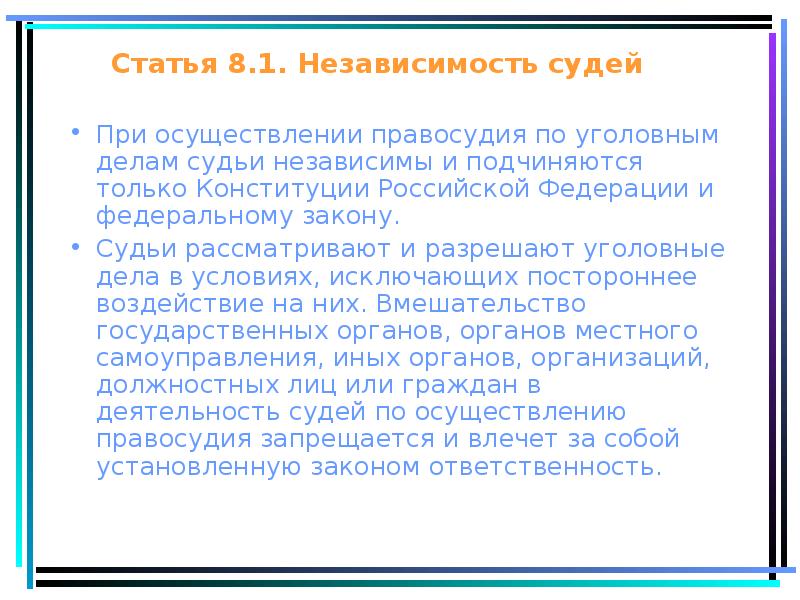 Статья 8.1. Независимость судей

• При осуществлении правосудия по уголовным делам судьи независимы и подчиняются только Конституции Российской Федерации и федеральному закону.

• Судьи рассматривают и разрешают уголовные дела в условиях, исключающих постороннее воздействие на них. Вмешательство государственных органов, органов местного самоуправления, иных органов, организаций, должностных лиц или граждан в деятельность судей по осуществлению правосудия запрещается и влечет за собой установленную законом ответственность.